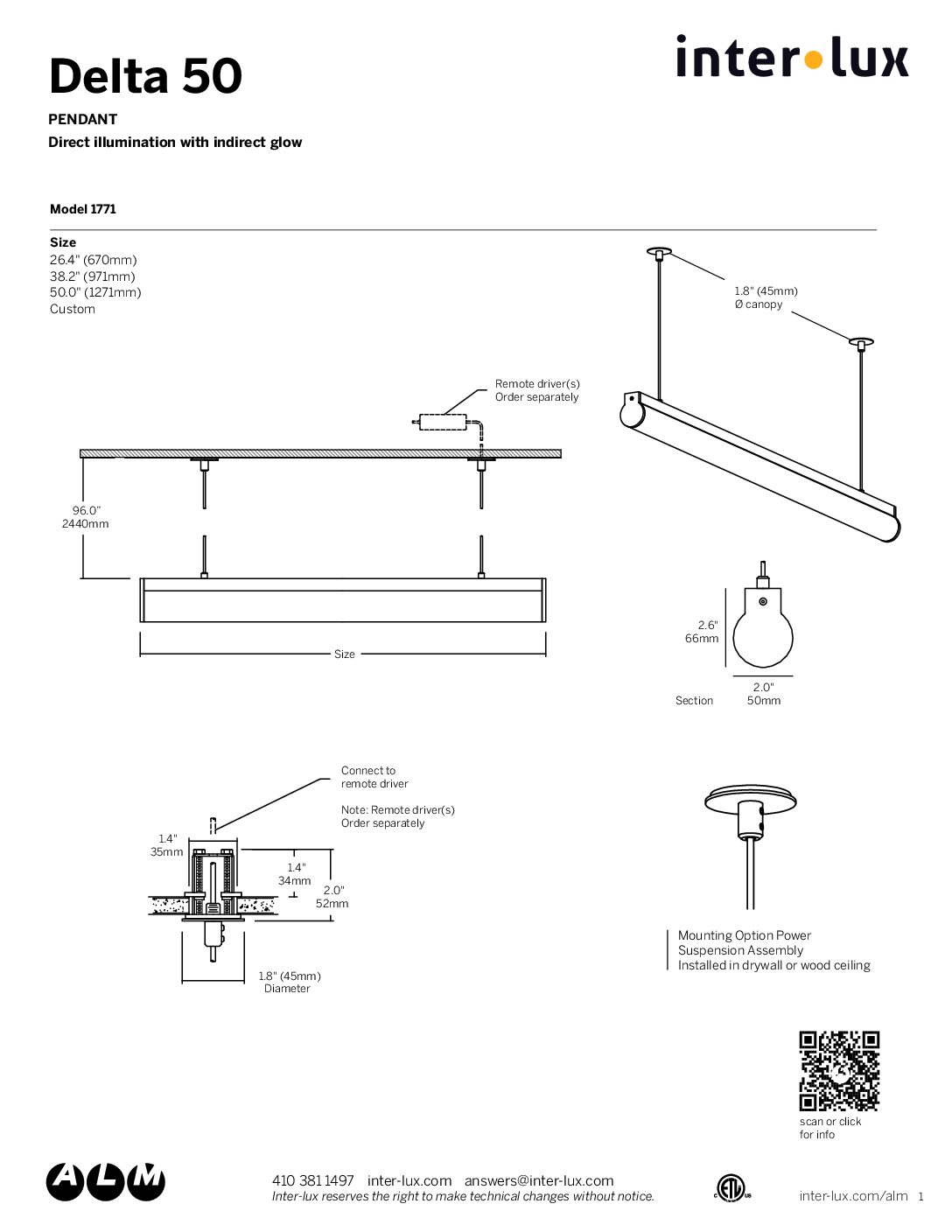 Delta 50

inter•lux

PENDANT

Direct illumination with indirect glow

Model 1771

Size
26.4" (670mm)
38.2" (971mm)
50.0" (1271mm)
Custom

1.8" (45mm)
Ø canopy

Remote driver(s)
Order separately

96.0"
2440mm

Size

2.6"
66mm

2.0"
50mm

Section

Connect to
remote driver

Note: Remote driver(s)
Order separately

1.4"
35mm

1.4"
34mm

2.0"
52mm

1.8" (45mm)
Diameter

Mounting Option Power
Suspension Assembly
Installed in drywall or wood ceiling

scan or click
for info

ALM

410 381 1497 inter-lux.com answers@inter-lux.com
Inter-lux reserves the right to make technical changes without notice.

c ETL us

inter-lux.com/alm 1